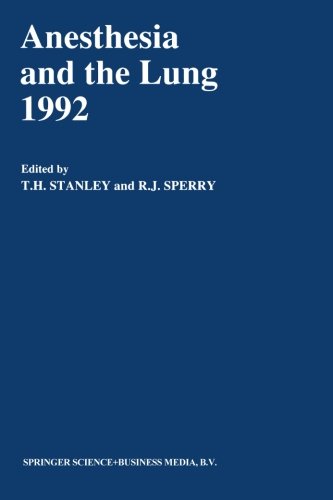 Anesthesia and the Lung 1992

Edited by
T.H. STANLEY and R.J. SPERRY

SPRINGER SCIENCE+BUSINESS MEDIA, B.V.